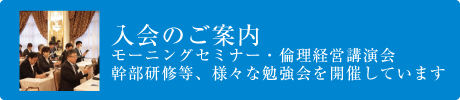 入会のご案内

モーニングセミナー・倫理経営講演会
幹部研修等、様々な勉強会を開催しています